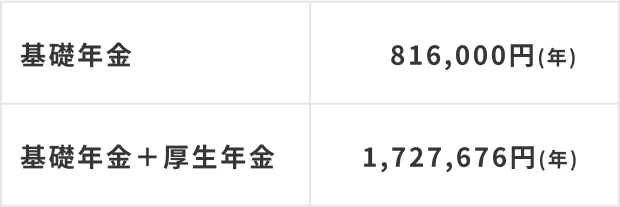 | 基礎年金 | 816,000円(年) |
|---|---|
| 基礎年金＋厚生年金 | 1,727,676円(年) |